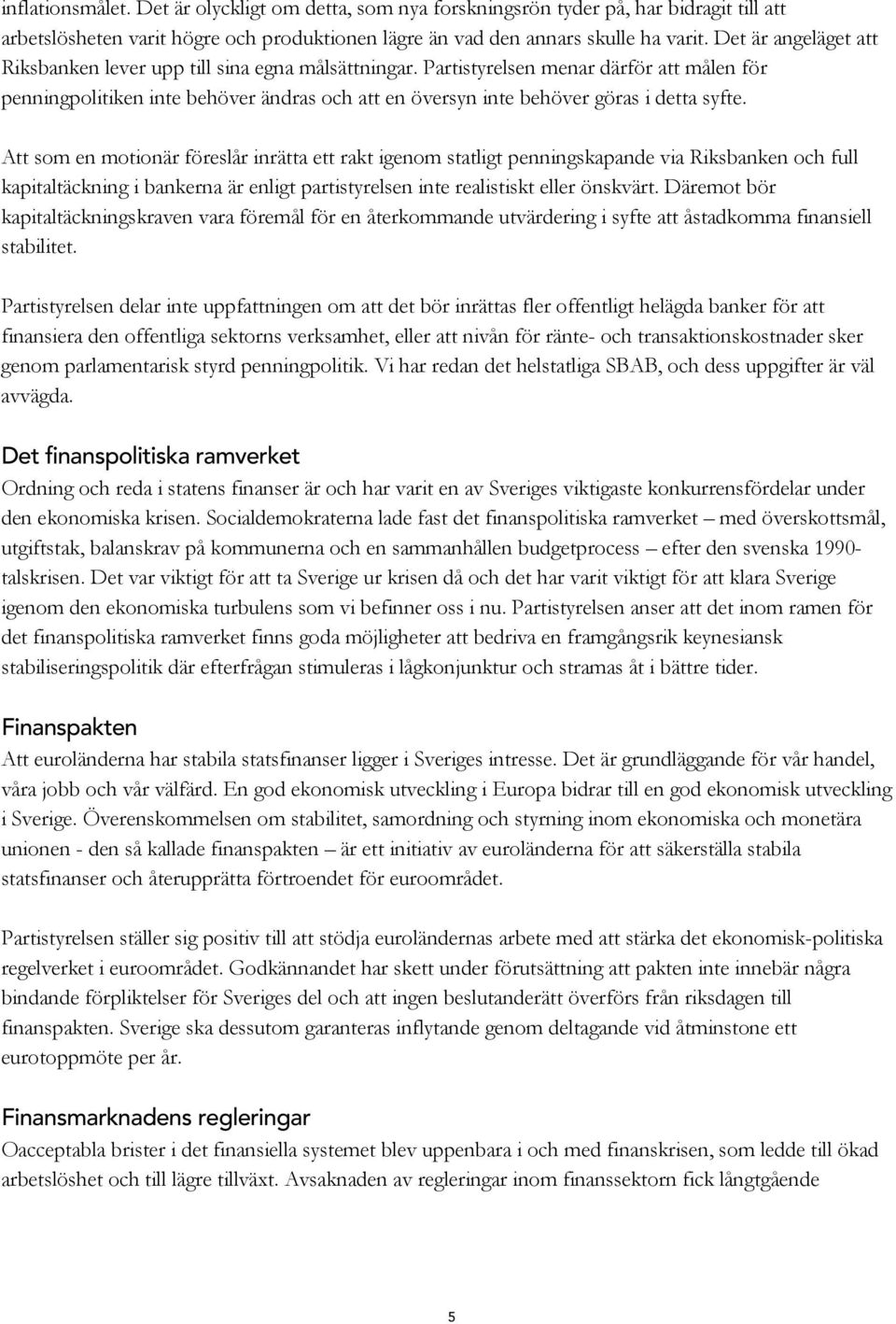 inflationsmålet. Det är olyckligt om detta, som nya forskningsrön tyder på, har bidragit till att arbetslösheten varit högre och produktionen lägre än vad den annars skulle ha varit. Det är angeläget att Riksbanken lever upp till sina egna målsättningar. Partistyrelsen menar därför att målen för penningpolitiken inte behöver ändras och att en översyn inte behöver göras i detta syfte.

Att som en motionär föreslår inrätta ett rakt igenom statligt penningskapande via Riksbanken och full kapitaltäckning i bankerna är enligt partistyrelsen inte realistiskt eller önskvärt. Däremot bör kapitaltäckningskraven vara föremål för en återkommande utvärdering i syfte att åstadkomma finansiell stabilitet.

Partistyrelsen delar inte uppfattningen om att det bör inrättas fler offentligt helägda banker för att finansiera den offentliga sektorns verksamhet, eller att nivån för ränte- och transaktionskostnader sker genom parlamentarisk styrd penningpolitik. Vi har redan det helstatliga SBAB, och dess uppgifter är väl avvägda.

Det finanspolitiska ramverket

Ordning och reda i statens finanser är och har varit en av Sveriges viktigaste konkurrensfördelar under den ekonomiska krisen. Socialdemokraterna lade fast det finanspolitiska ramverket – med överskottsmål, utgiftstak, balanskrav på kommunerna och en sammanhållen budgetprocess – efter den svenska 1990-talskrisen. Det var viktigt för att ta Sverige ur krisen då och det har varit viktigt för att klara Sverige igenom den ekonomiska turbulens som vi befinner oss i nu. Partistyrelsen anser att det inom ramen för det finanspolitiska ramverket finns goda möjligheter att bedriva en framgångsrik keynesiansk stabiliseringspolitik där efterfrågan stimuleras i lågkonjunktur och stramas åt i bättre tider.

Finanspakten

Att euroländerna har stabila statsfinanser ligger i Sveriges intresse. Det är grundläggande för vår handel, våra jobb och vår välfärd. En god ekonomisk utveckling i Europa bidrar till en god ekonomisk utveckling i Sverige. Överenskommelsen om stabilitet, samordning och styrning inom ekonomiska och monetära unionen - den så kallade finanspakten – är ett initiativ av euroländerna för att säkerställa stabila statsfinanser och återupprätta förtroendet för euroområdet.

Partistyrelsen ställer sig positiv till att stödja euroländernas arbete med att stärka det ekonomisk-politiska regelverket i euroområdet. Godkännandet har skett under förutsättning att pakten inte innebär några bindande förpliktelser för Sveriges del och att ingen beslutanderätt överförs från riksdagen till finanspakten. Sverige ska dessutom garanteras inflytande genom deltagande vid åtminstone ett eurotoppmöte per år.

Finansmarknadens regleringar

Oacceptabla brister i det finansiella systemet blev uppenbara i och med finanskrisen, som ledde till ökad arbetslöshet och till lägre tillväxt. Avsaknaden av regleringar inom finanssektorn fick långtgående

5